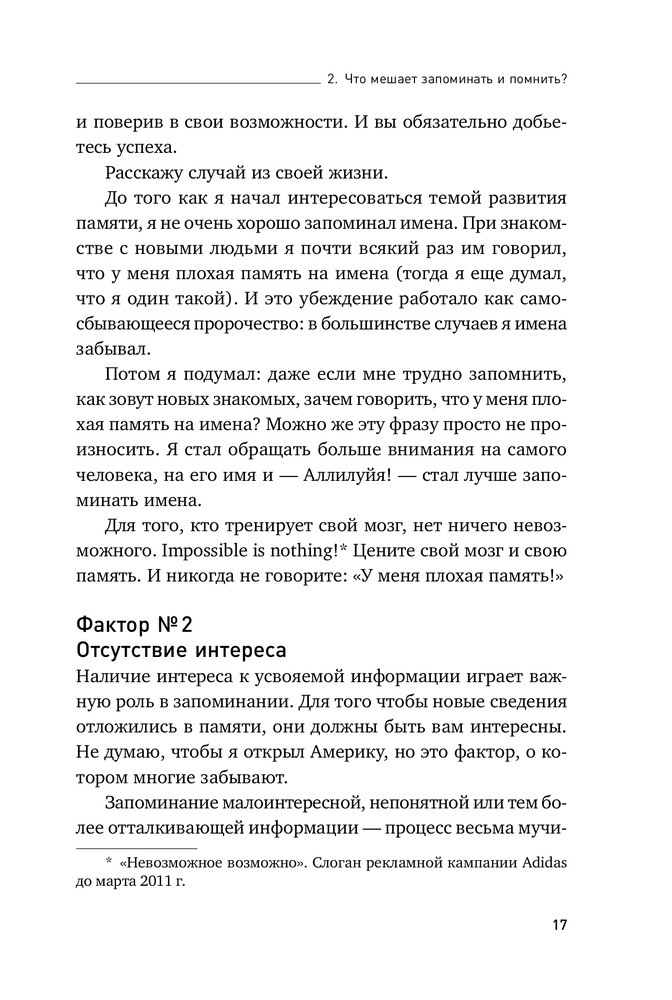 2. Что мешает запоминать и помнить?

и поверив в свои возможности. И вы обязательно добьетесь успеха.

Расскажу случай из своей жизни.

До того как я начал интересоваться темой развития памяти, я не очень хорошо запоминал имена. При знакомстве с новыми людьми я почти всякий раз им говорил, что у меня плохая память на имена (тогда я еще думал, что я один такой). И это убеждение работало как самосбывающееся пророчество: в большинстве случаев я имена забывал.

Потом я подумал: даже если мне трудно запомнить, как зовут новых знакомых, зачем говорить, что у меня плохая память на имена? Можно же эту фразу просто не произносить. Я стал обращать больше внимания на самого человека, на его имя и — Аллилуйя! — стал лучше запоминать имена.

Для того, кто тренирует свой мозг, нет ничего невозможного. Impossible is nothing!* Цените свой мозг и свою память. И никогда не говорите: «У меня плохая память!»

Фактор №2
Отсутствие интереса

Наличие интереса к усвояемой информации играет важную роль в запоминании. Для того чтобы новые сведения отложились в памяти, они должны быть вам интересны. Не думаю, чтобы я открыл Америку, но это фактор, о котором многие забывают.

Запоминание малоинтересной, непонятной или тем более отталкивающей информации — процесс весьма мучи-

* «Невозможное возможно». Слоган рекламной кампании Adidas до марта 2011 г.

17